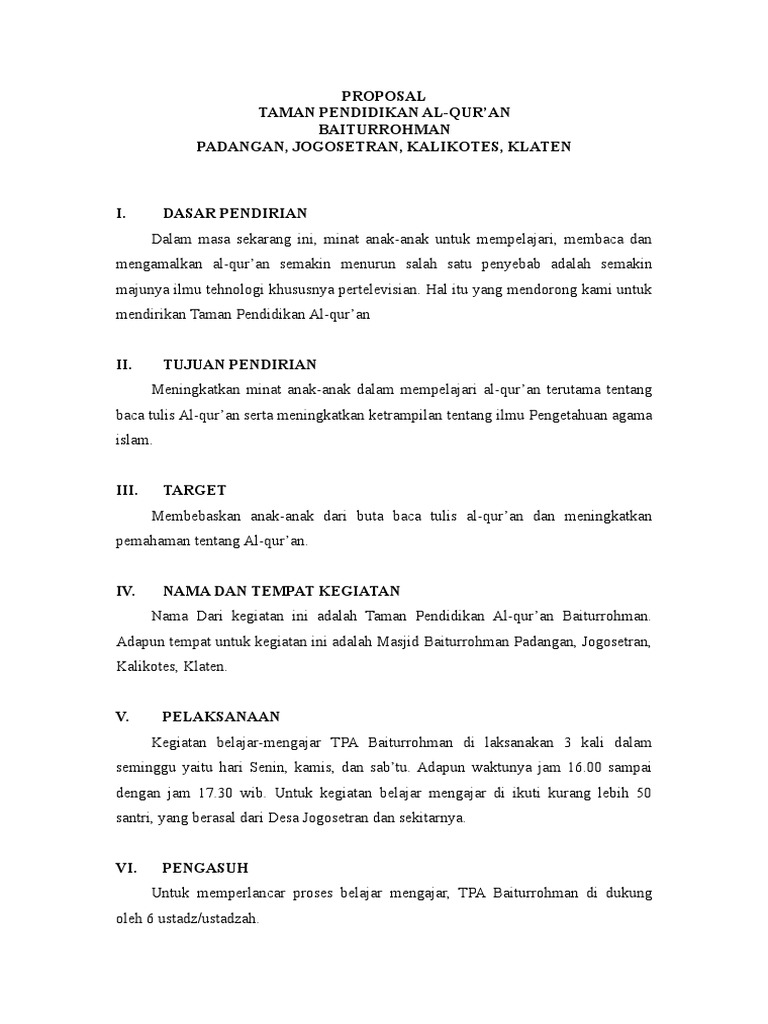 PROPOSAL
TAMAN PENDIDIKAN AL-QUR'AN
BAITURROHMAN
PADANGAN, JOGOSETRAN, KALIKOTES, KLATEN

I. DASAR PENDIRIAN

Dalam masa sekarang ini, minat anak-anak untuk mempelajari, membaca dan mengamalkan al-qur'an semakin menurun salah satu penyebab adalah semakin majunya ilmu tehnologi khususnya pertelevisian. Hal itu yang mendorong kami untuk mendirikan Taman Pendidikan Al-qur'an

II. TUJUAN PENDIRIAN

Meningkatkan minat anak-anak dalam mempelajari al-qur'an terutama tentang baca tulis Al-qur'an serta meningkatkan ketrampilan tentang ilmu Pengetahuan agama islam.

III. TARGET

Membebaskan anak-anak dari buta baca tulis al-qur'an dan meningkatkan pemahaman tentang Al-qur'an.

IV. NAMA DAN TEMPAT KEGIATAN

Nama Dari kegiatan ini adalah Taman Pendidikan Al-qur'an Baiturrohman. Adapun tempat untuk kegiatan ini adalah Masjid Baiturrohman Padangan, Jogosetran, Kalikotes, Klaten.

V. PELAKSANAAN

Kegiatan belajar-mengajar TPA Baiturrohman di laksanakan 3 kali dalam seminggu yaitu hari Senin, kamis, dan sab'tu. Adapun waktunya jam 16.00 sampai dengan jam 17.30 wib. Untuk kegiatan belajar mengajar di ikuti kurang lebih 50 santri, yang berasal dari Desa Jogosetran dan sekitarnya.

VI. PENGASUH

Untuk memperlancar proses belajar mengajar, TPA Baiturrohman di dukung oleh 6 ustadz/ustadzah.